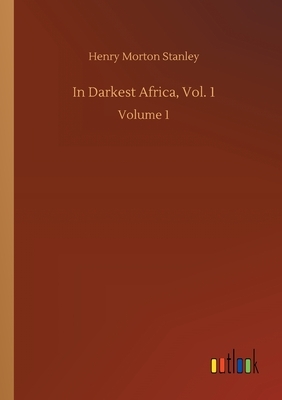 Henry Morton Stanley

In Darkest Africa, Vol. 1

Volume 1

outlook